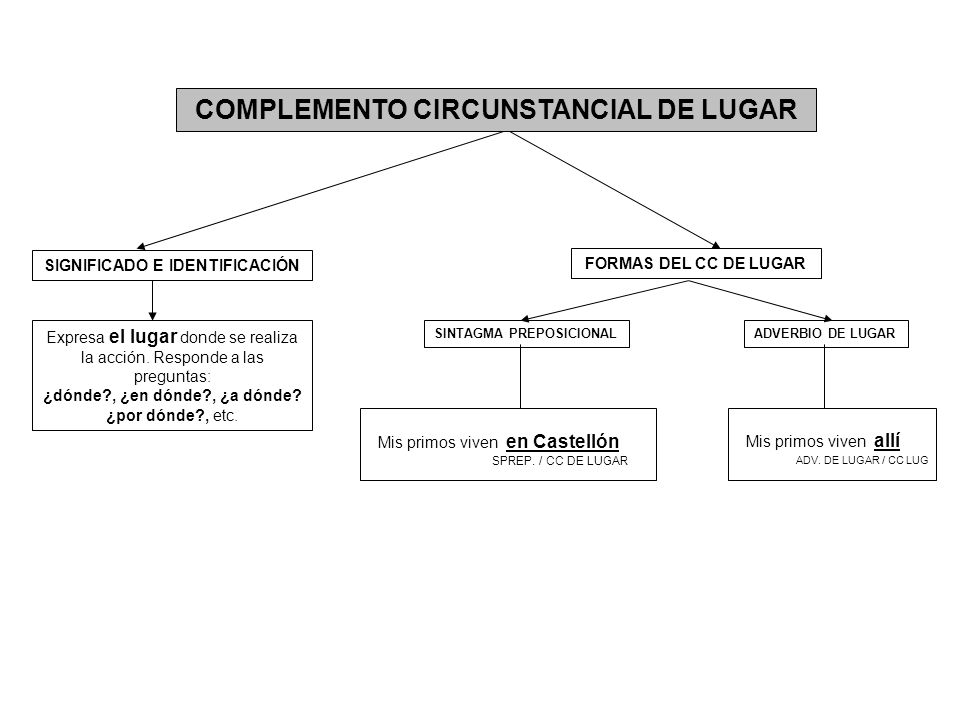 COMPLEMENTO CIRCUNSTANCIAL DE LUGAR

SIGNIFICADO E IDENTIFICACIÓN

Expresa el lugar donde se realiza la acción. Responde a las preguntas: ¿dónde?, ¿en dónde?, ¿a dónde? ¿por dónde?, etc.

FORMAS DEL CC DE LUGAR

SINTAGMA PREPOSICIONAL

Mis primos viven en Castellón
SPREP. / CC DE LUGAR

ADVERBIO DE LUGAR

Mis primos viven allí
ADV. DE LUGAR / CC LUG